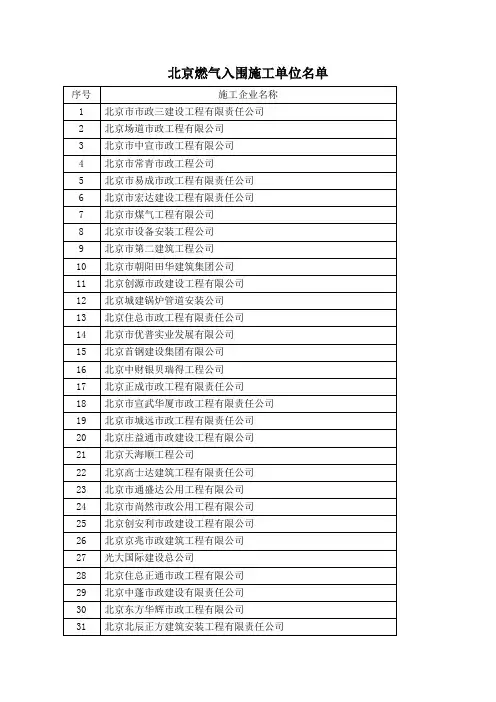 北京燃气入围施工单位名单

| 序号 | 施工企业名称 |
|---|---|
| 1 | 北京市市政三建设工程有限责任公司 |
| 2 | 北京场道市政工程有限公司 |
| 3 | 北京市中宣市政工程有限公司 |
| 4 | 北京市常青市政工程公司 |
| 5 | 北京市易成市政工程有限责任公司 |
| 6 | 北京市宏达建设工程有限责任公司 |
| 7 | 北京市煤气工程有限公司 |
| 8 | 北京市设备安装工程公司 |
| 9 | 北京市第二建筑工程公司 |
| 10 | 北京市朝阳田华建筑集团公司 |
| 11 | 北京创源市政建设工程有限公司 |
| 12 | 北京城建锅炉管道安装公司 |
| 13 | 北京住总市政工程有限责任公司 |
| 14 | 北京市优普实业发展有限公司 |
| 15 | 北京首钢建设集团有限公司 |
| 16 | 北京中财银贝瑞得工程公司 |
| 17 | 北京正成市政工程有限责任公司 |
| 18 | 北京市宣武华厦市政工程有限责任公司 |
| 19 | 北京市城远市政工程有限责任公司 |
| 20 | 北京庄益通市政建设工程有限公司 |
| 21 | 北京天海顺工程公司 |
| 22 | 北京高士达建筑工程有限责任公司 |
| 23 | 北京市通盛达公用工程有限公司 |
| 24 | 北京市尚然市政公用工程有限公司 |
| 25 | 北京创安利市政建设工程有限公司 |
| 26 | 北京京兆市政建筑工程有限公司 |
| 27 | 光大国际建设总公司 |
| 28 | 北京住总正通市政工程有限公司 |
| 29 | 北京中蓬市政建设有限责任公司 |
| 30 | 北京东方华辉市政工程有限公司 |
| 31 | 北京北辰正方建筑安装工程有限责任公司 |